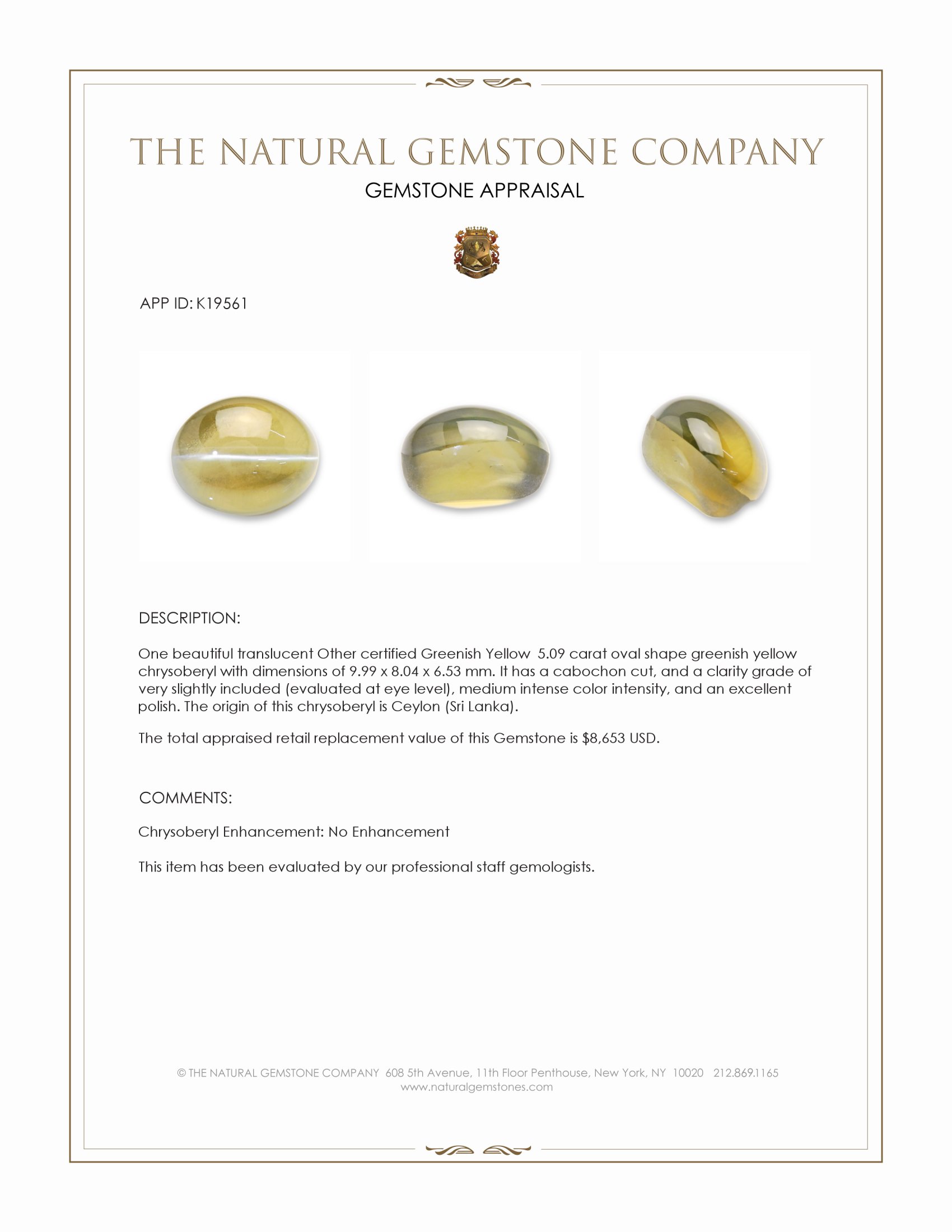 THE NATURAL GEMSTONE COMPANY
GEMSTONE APPRAISAL

APP ID: K19561

DESCRIPTION:

One beautiful translucent Other certified Greenish Yellow 5.09 carat oval shape greenish yellow chrysoberyl with dimensions of 9.99 x 8.04 x 6.53 mm. It has a cabochon cut, and a clarity grade of very slightly included (evaluated at eye level), medium intense color intensity, and an excellent polish. The origin of this chrysoberyl is Ceylon (Sri Lanka).

The total appraised retail replacement value of this Gemstone is $8,653 USD.

COMMENTS:

Chrysoberyl Enhancement: No Enhancement

This item has been evaluated by our professional staff gemologists.

© THE NATURAL GEMSTONE COMPANY 608 5th Avenue, 11th Floor Penthouse, New York, NY 10020 212.869.1165
www.naturalgemstones.com